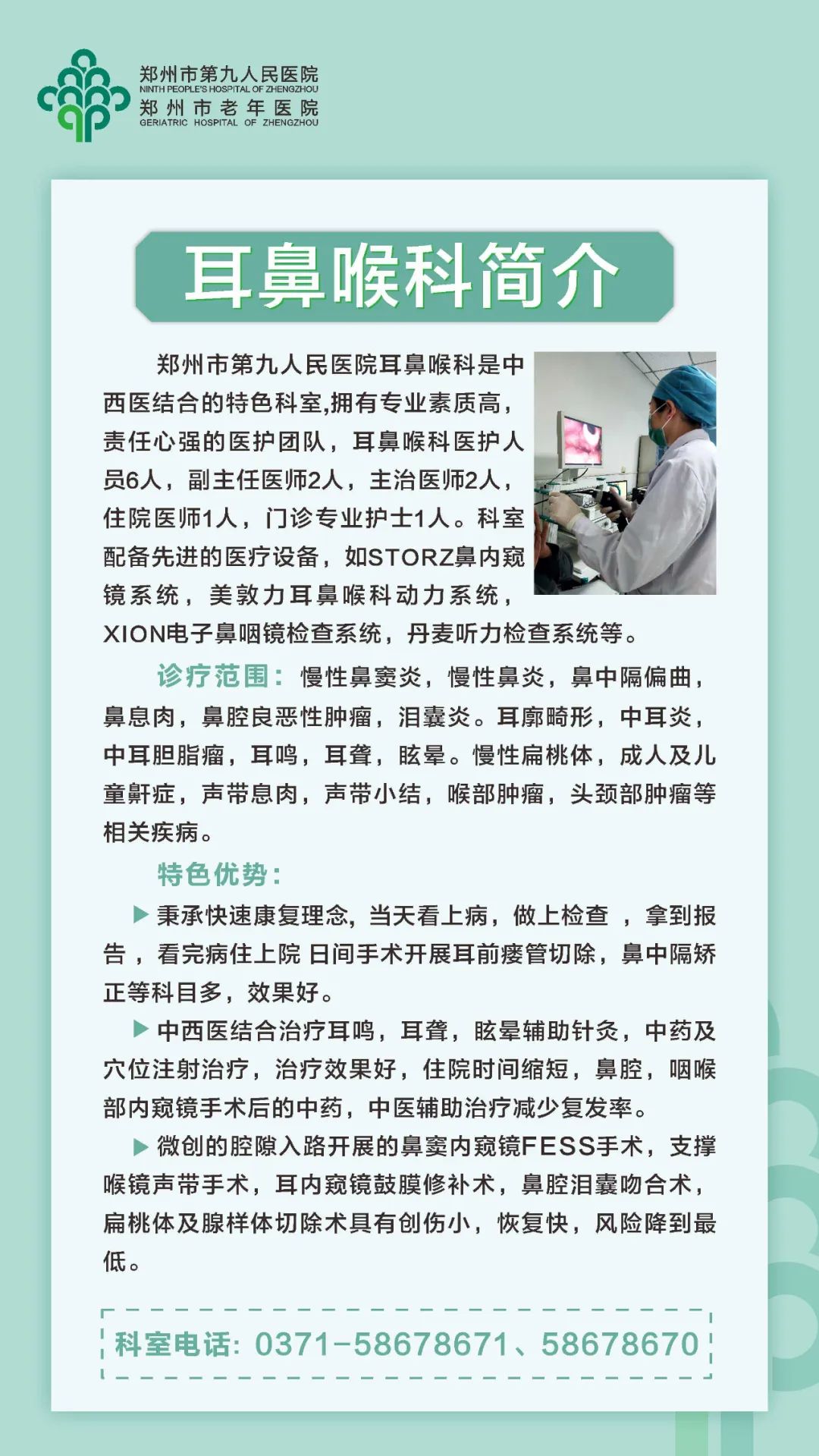 郑州市第九人民医院
NINTH PEOPLE'S HOSPITAL OF ZHENGZHOU
郑州市老年医院
GERIATRIC HOSPITAL OF ZHENGZHOU

耳鼻喉科简介

郑州市第九人民医院耳鼻喉科是中西医结合的特色科室,拥有专业素质高,责任心强的医护团队，耳鼻喉科医护人员6人，副主任医师2人，主治医师2人，住院医师1人，门诊专业护士1人。科室配备先进的医疗设备，如STORZ鼻内窥镜系统，美敦力耳鼻喉科动力系统，XION电子鼻咽镜检查系统，丹麦听力检查系统等。

诊疗范围：慢性鼻窦炎，慢性鼻炎，鼻中隔偏曲，鼻息肉，鼻腔良恶性肿瘤，泪囊炎。耳廓畸形，中耳炎，中耳胆脂瘤，耳鸣，耳聋，眩晕。慢性扁桃体，成人及儿童鼾症，声带息肉，声带小结，喉部肿瘤，头颈部肿瘤等相关疾病。

特色优势：

▶秉承快速康复理念，当天看上病，做上检查 ，拿到报告，看完病住上院 日间手术开展耳前瘘管切除，鼻中隔矫正等科目多，效果好。

▶中西医结合治疗耳鸣，耳聋，眩晕辅助针灸，中药及穴位注射治疗，治疗效果好，住院时间缩短，鼻腔，咽喉部内窥镜手术后的中药，中医辅助治疗减少复发率。

▶微创的腔隙入路开展的鼻窦内窥镜FESS手术，支撑喉镜声带手术，耳内窥镜鼓膜修补术，鼻腔泪囊吻合术，扁桃体及腺样体切除术具有创伤小，恢复快，风险降到最低。

科室电话：0371-58678671、58678670